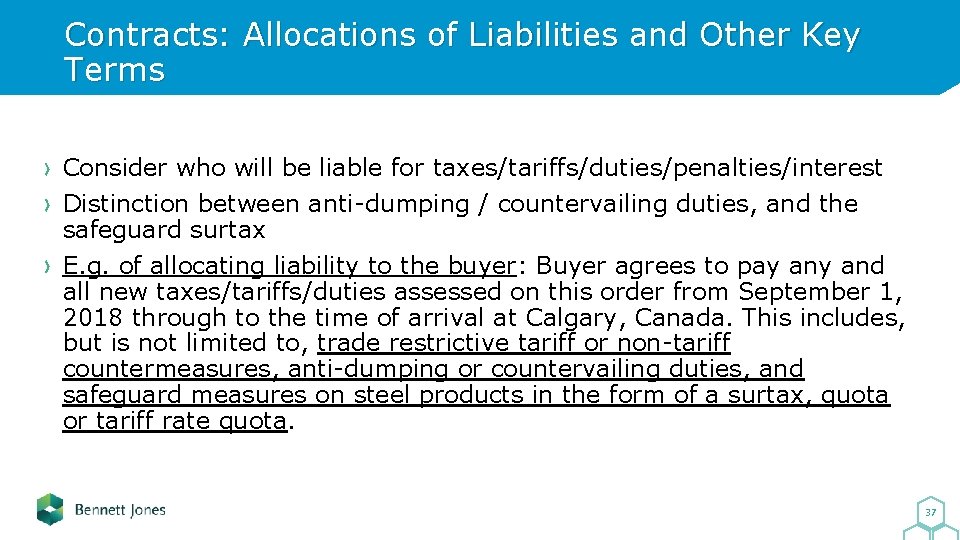 Contracts: Allocations of Liabilities and Other Key Terms

› Consider who will be liable for taxes/tariffs/duties/penalties/interest
› Distinction between anti-dumping / countervailing duties, and the safeguard surtax
› E.g. of allocating liability to the buyer: Buyer agrees to pay any and all new taxes/tariffs/duties assessed on this order from September 1, 2018 through to the time of arrival at Calgary, Canada. This includes, but is not limited to, trade restrictive tariff or non-tariff countermeasures, anti-dumping or countervailing duties, and safeguard measures on steel products in the form of a surtax, quota or tariff rate quota.

Bennett Jones

37